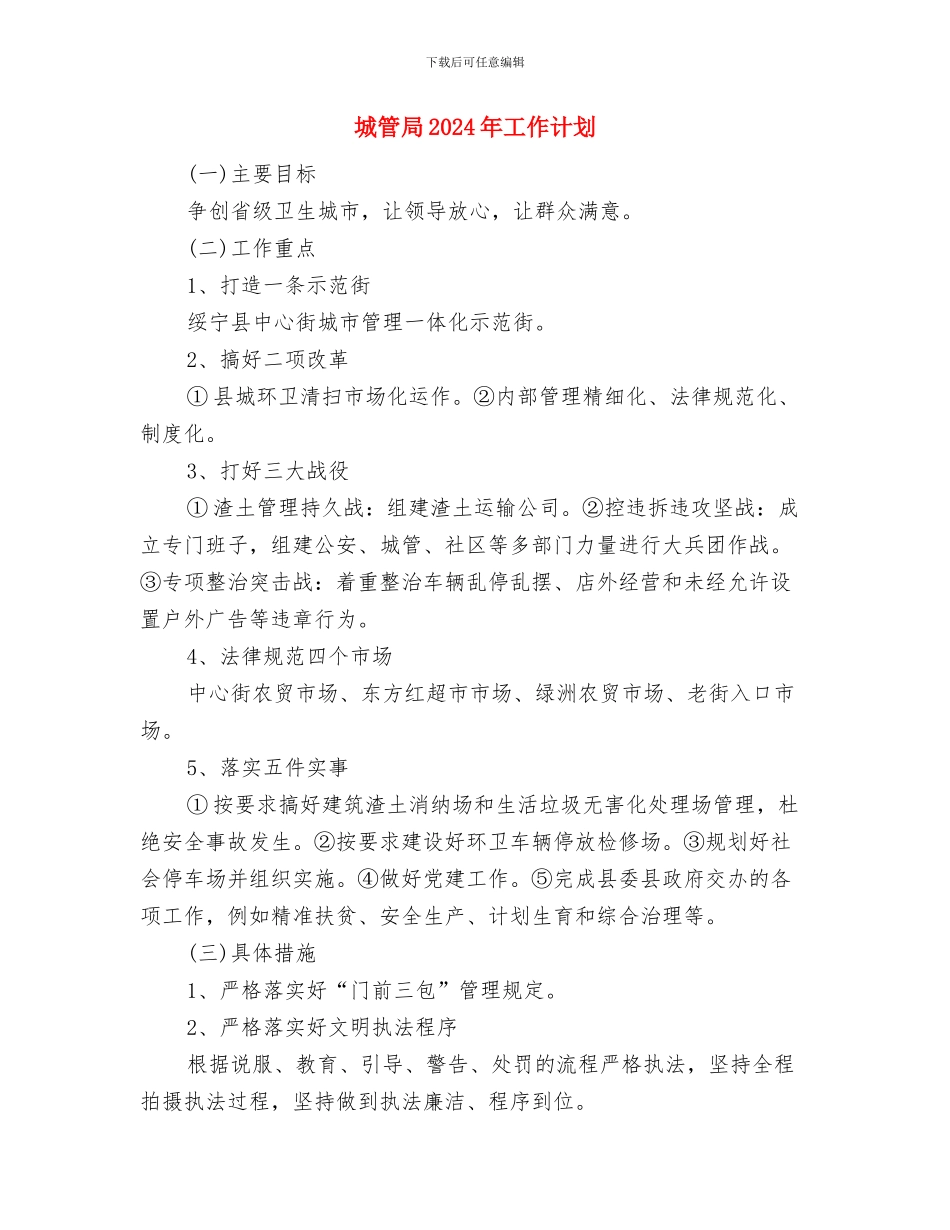 下载后可任意编辑

城管局2024年工作计划

(一)主要目标

争创省级卫生城市，让领导放心，让群众满意。

(二)工作重点

1、打造一条示范街

绥宁县中心街城市管理一体化示范街。

2、搞好二项改革

①县城环卫清扫市场化运作。②内部管理精细化、法律规范化、制度化。

3、打好三大战役

①渣土管理持久战：组建渣土运输公司。②控违拆违攻坚战：成立专门班子，组建公安、城管、社区等多部门力量进行大兵团作战。③专项整治突击战：着重整治车辆乱停乱摆、店外经营和未经允许设置户外广告等违章行为。

4、法律规范四个市场

中心街农贸市场、东方红超市市场、绿洲农贸市场、老街入口市场。

5、落实五件实事

①按要求搞好建筑渣土消纳场和生活垃圾无害化处理场管理，杜绝安全事故发生。②按要求建设好环卫车辆停放检修场。③规划好社会停车场并组织实施。④做好党建工作。⑤完成县委县政府交办的各项工作，例如精准扶贫、安全生产、计划生育和综合治理等。

(三)具体措施

1、严格落实好“门前三包”管理规定。

2、严格落实好文明执法程序

根据说服、教育、引导、警告、处罚的流程严格执法，坚持全程拍摄执法过程，坚持做到执法廉洁、程序到位。